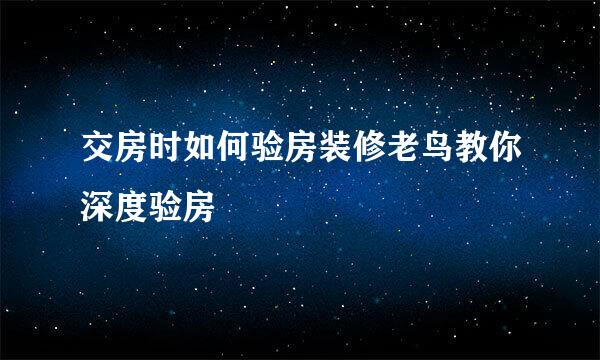 交房时如何验房装修老鸟教你深度验房